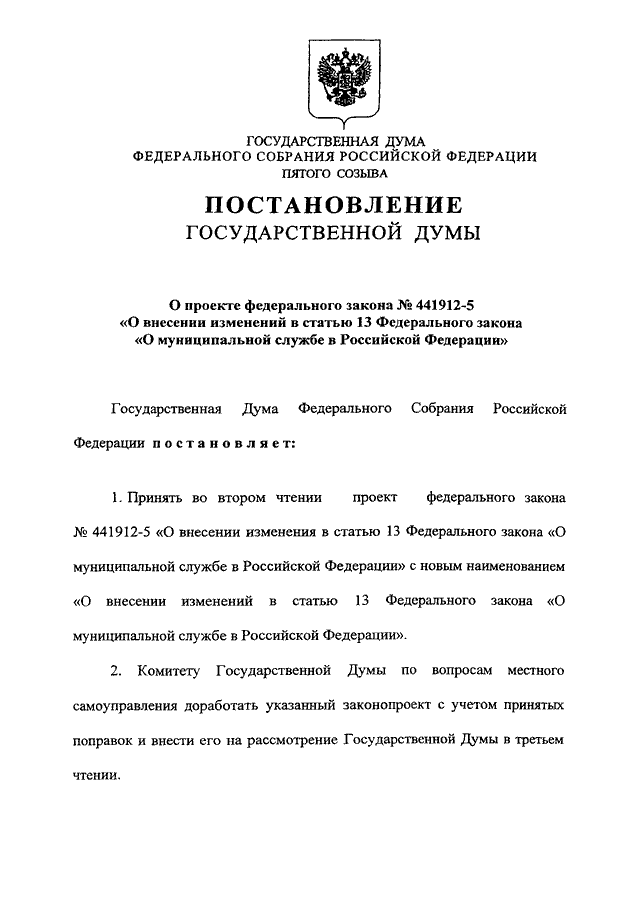 ГОСУДАРСТВЕННАЯ ДУМА
ФЕДЕРАЛЬНОГО СОБРАНИЯ РОССИЙСКОЙ ФЕДЕРАЦИИ
ПЯТОГО СОЗЫВА

ПОСТАНОВЛЕНИЕ
ГОСУДАРСТВЕННОЙ ДУМЫ

О проекте федерального закона № 441912-5
«О внесении изменений в статью 13 Федерального закона
«О муниципальной службе в Российской Федерации»

Государственная Дума Федерального Собрания Российской Федерации постановляет:

1. Принять во втором чтении проект федерального закона № 441912-5 «О внесении изменения в статью 13 Федерального закона «О муниципальной службе в Российской Федерации» с новым наименованием «О внесении изменений в статью 13 Федерального закона «О муниципальной службе в Российской Федерации».

2. Комитету Государственной Думы по вопросам местного самоуправления доработать указанный законопроект с учетом принятых поправок и внести его на рассмотрение Государственной Думы в третьем чтении.